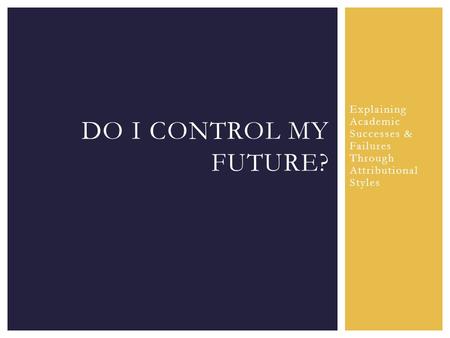 DO I CONTROL MY FUTURE?

Explaining Academic Successes & Failures Through Attributional Styles